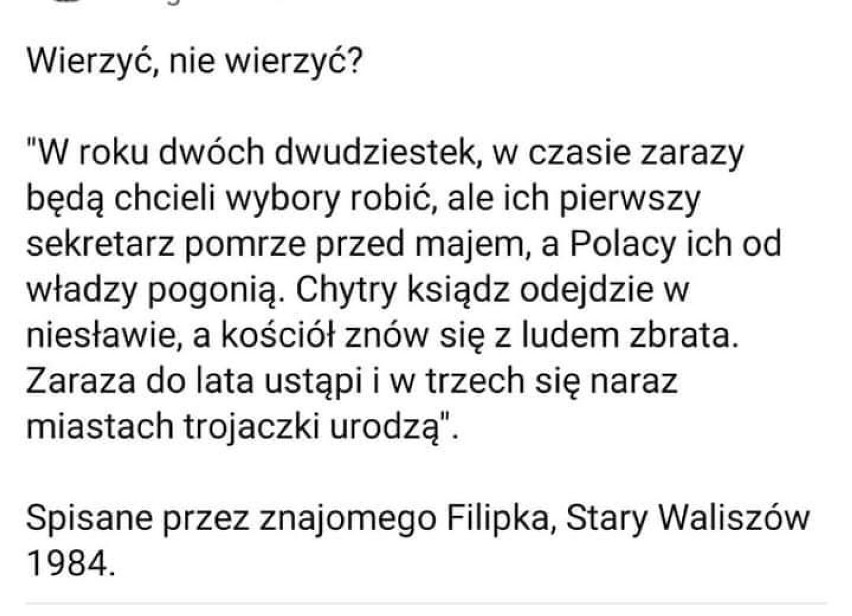 Wierzyć, nie wierzyć?

"W roku dwóch dwudziestek, w czasie zarazy będą chcieli wybory robić, ale ich pierwszy sekretarz pomrze przed majem, a Polacy ich od władzy pogonią. Chytry ksiądz odejdzie w niesławie, a kościół znów się z ludem zbrata. Zaraza do lata ustąpi i w trzech się naraz miastach trojaczki urodzą".

Spisane przez znajomego Filipka, Stary Waliszów 1984.